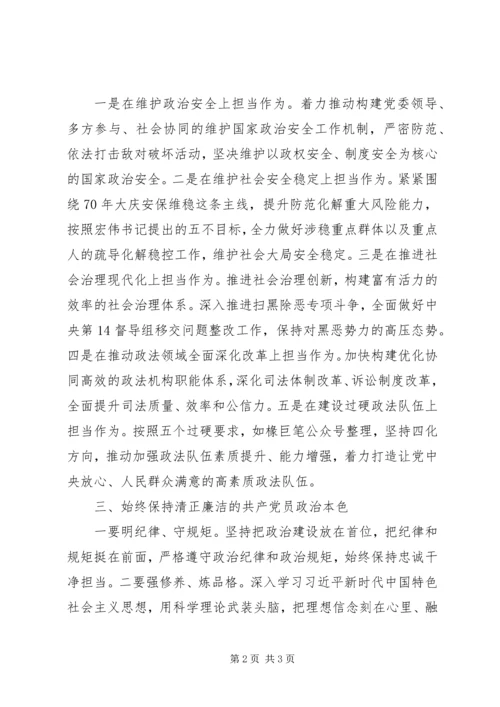 一是在维护政治安全上担当作为。着力推动构建党委领导、多方参与、社会协同的维护国家政治安全工作机制，严密防范、依法打击敌对破坏活动，坚决维护以政权安全、制度安全为核心的国家政治安全。二是在维护社会安全稳定上担当作为。紧紧围绕70年大庆安保维稳这条主线，提升防范化解重大风险能力，按照宏伟书记提出的五不目标，全力做好涉稳重点群体以及重点人的疏导化解稳控工作，维护社会大局安全稳定。三是在推进社会治理现代化上担当作为。推进社会治理创新，构建富有活力的效率的社会治理体系。深入推进扫黑除恶专项斗争，全面做好中央第14督导组移交问题整改工作，保持对黑恶势力的高压态势。四是在推动政法领域全面深化改革上担当作为。加快构建优化协同高效的政法机构职能体系，深化司法体制改革、诉讼制度改革，全面提升司法质量、效率和公信力。五是在建设过硬政法队伍上担当作为。按照五个过硬要求，如椽巨笔公众号整理，坚持四化方向，推动加强政法队伍素质提升、能力增强，着力打造让党中央放心、人民群众满意的高素质政法队伍。

三、始终保持清正廉洁的共产党员政治本色

一要明纪律、守规矩。坚持把政治建设放在首位，把纪律和规矩挺在前面，严格遵守政治纪律和政治规矩，始终保持忠诚干净担当。二要强修养、炼品格。深入学习习近平新时代中国特色社会主义思想，用科学理论武装头脑，把理想信念刻在心里、融

第2页 共3页